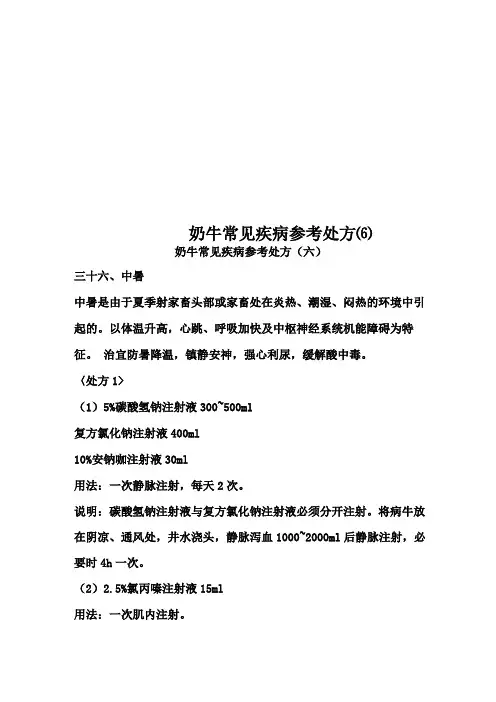 奶牛常见疾病参考处方(6)

奶牛常见疾病参考处方（六）

三十六、中暑

中暑是由于夏季射家畜头部或家畜处在炎热、潮湿、闷热的环境中引起的。以体温升高，心跳、呼吸加快及中枢神经系统机能障碍为特征。 治宜防暑降温，镇静安神，强心利尿，缓解酸中毒。

〈处方 1〉

（1）5%碳酸氢钠注射液 300~500ml

复方氯化钠注射液 400ml

10%安钠咖注射液 30ml

用法：一次静脉注射，每天 2 次。

说明：碳酸氢钠注射液与复方氯化钠注射液必须分开注射。将病牛放在阴凉、通风处，井水浇头，静脉泻血 1000~2000ml 后静脉注射，必要时 4h 一次。

（2）2.5%氯丙嗪注射液 15ml

用法：一次肌内注射。